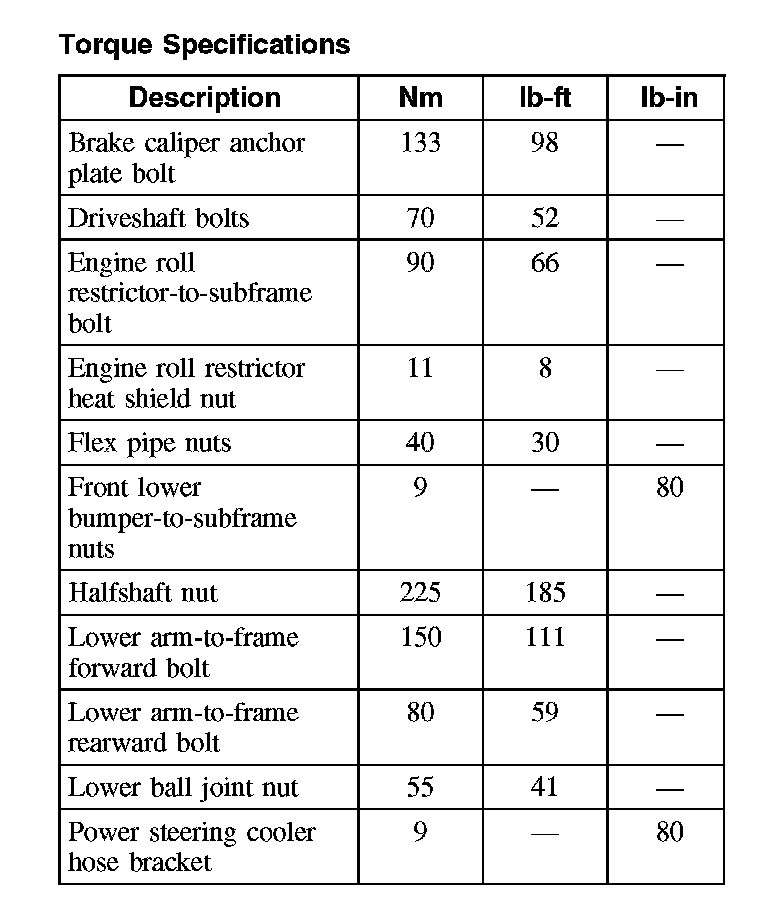 **Torque Specifications**

| Description | Nm | lb-ft | lb-in |
|---|---|---|---|
| Brake caliper anchor plate bolt | 133 | 98 | — |
| Driveshaft bolts | 70 | 52 | — |
| Engine roll restrictor-to-subframe bolt | 90 | 66 | — |
| Engine roll restrictor heat shield nut | 11 | 8 | — |
| Flex pipe nuts | 40 | 30 | — |
| Front lower bumper-to-subframe nuts | 9 | — | 80 |
| Halfshaft nut | 225 | 185 | — |
| Lower arm-to-frame forward bolt | 150 | 111 | — |
| Lower arm-to-frame rearward bolt | 80 | 59 | — |
| Lower ball joint nut | 55 | 41 | — |
| Power steering cooler hose bracket | 9 | — | 80 |